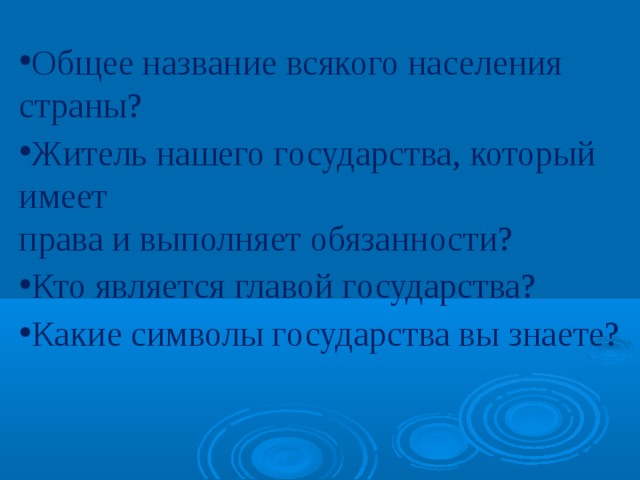 •Общее название всякого населения страны?

•Житель нашего государства, который имеет
права и выполняет обязанности?

•Кто является главой государства?

•Какие символы государства вы знаете?